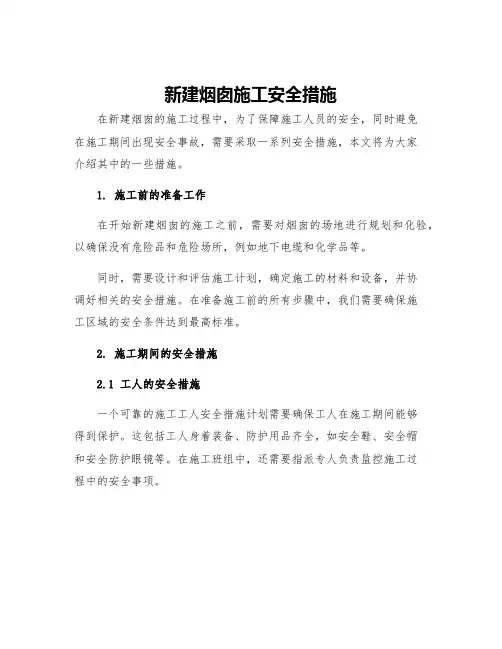 新建烟囱施工安全措施

在新建烟囱的施工过程中，为了保障施工人员的安全，同时避免在施工期间出现安全事故，需要采取一系列安全措施，本文将为大家介绍其中的一些措施。

1. 施工前的准备工作

在开始新建烟囱的施工之前，需要对烟囱的场地进行规划和化验，以确保没有危险品和危险场所，例如地下电缆和化学品等。

同时，需要设计和评估施工计划，确定施工的材料和设备，并协调好相关的安全措施。在准备施工前的所有步骤中，我们需要确保施工区域的安全条件达到最高标准。

2. 施工期间的安全措施

2.1 工人的安全措施

一个可靠的施工工人安全措施计划需要确保工人在施工期间能够得到保护。这包括工人身着装备、防护用品齐全，如安全鞋、安全帽和安全防护眼镜等。在施工班组中，还需要指派专人负责监控施工过程中的安全事项。